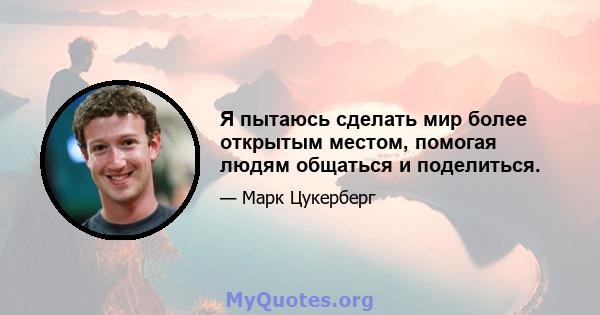 Я пытаюсь сделать мир более открытым местом, помогая людям общаться и поделиться.

— Марк Цукерберг

MyQuotes.org